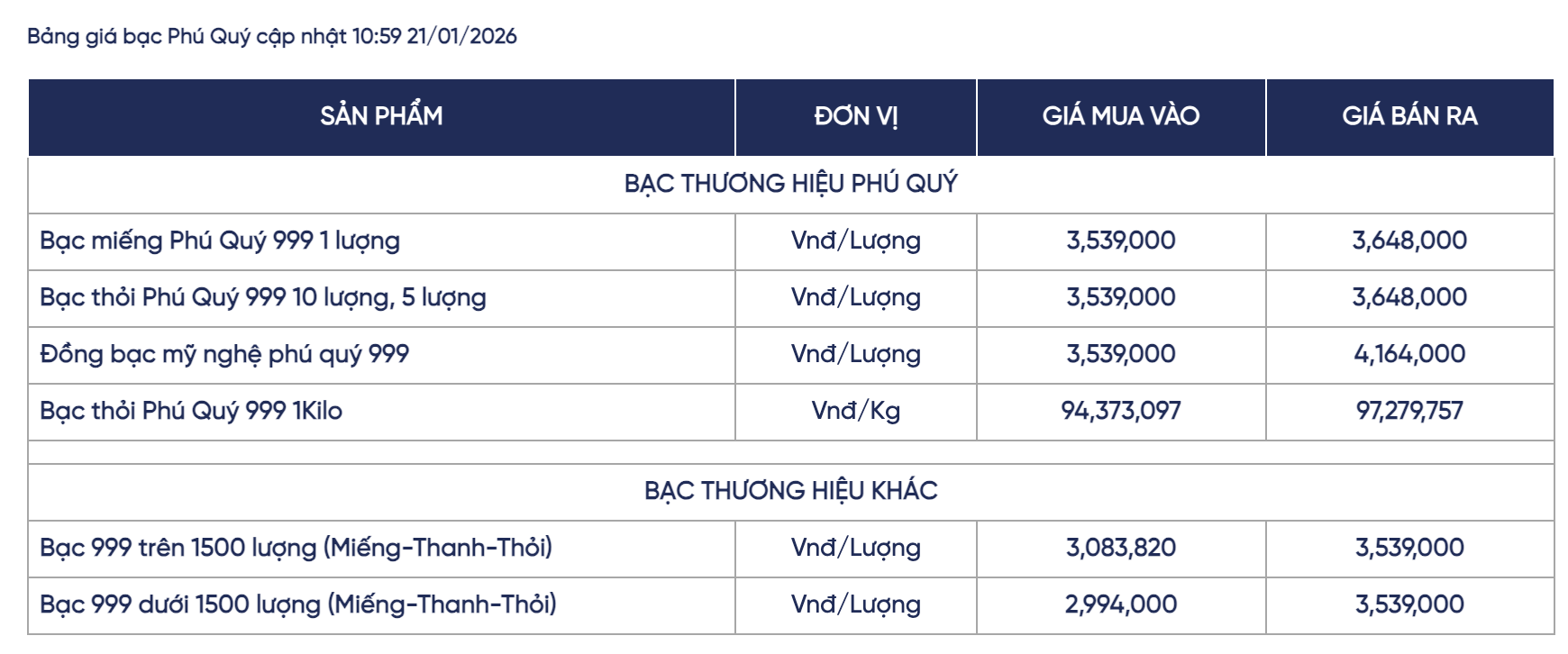 Bảng giá bạc Phú Quý cập nhật 10:59 21/01/2026

| SẢN PHẨM | ĐƠN VỊ | GIÁ MUA VÀO | GIÁ BÁN RA |
|---|---|---|---|
| BẠC THƯƠNG HIỆU PHÚ QUÝ | | | |
| Bạc miếng Phú Quý 999 1 lượng | Vnđ/Lượng | 3,539,000 | 3,648,000 |
| Bạc thỏi Phú Quý 999 10 lượng, 5 lượng | Vnđ/Lượng | 3,539,000 | 3,648,000 |
| Đồng bạc mỹ nghệ phú quý 999 | Vnđ/Lượng | 3,539,000 | 4,164,000 |
| Bạc thỏi Phú Quý 999 1Kilo | Vnđ/Kg | 94,373,097 | 97,279,757 |
| | | | |
| BẠC THƯƠNG HIỆU KHÁC | | | |
| Bạc 999 trên 1500 lượng (Miếng-Thanh-Thỏi) | Vnđ/Lượng | 3,083,820 | 3,539,000 |
| Bạc 999 dưới 1500 lượng (Miếng-Thanh-Thỏi) | Vnđ/Lượng | 2,994,000 | 3,539,000 |